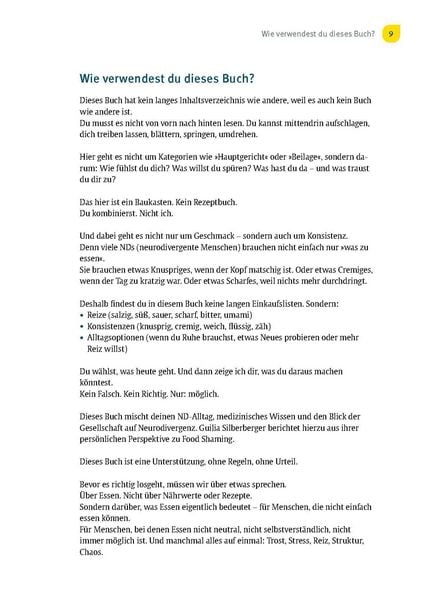 Wie verwendest du dieses Buch? 9

Wie verwendest du dieses Buch?

Dieses Buch hat kein langes Inhaltsverzeichnis wie andere, weil es auch kein Buch wie andere ist.
Du musst es nicht von vorn nach hinten lesen. Du kannst mittendrin aufschlagen, dich treiben lassen, blättern, springen, umdrehen.

Hier geht es nicht um Kategorien wie »Hauptgericht« oder »Beilage«, sondern darum: Wie fühlst du dich? Was willst du spüren? Was hast du da – und was traust du dir zu?

Das hier ist ein Baukasten. Kein Rezeptbuch.
Du kombinierst. Nicht ich.

Und dabei geht es nicht nur um Geschmack – sondern auch um Konsistenz.
Denn viele NDs (neurodivergente Menschen) brauchen nicht einfach nur »was zu essen«.
Sie brauchen etwas Knuspriges, wenn der Kopf matschig ist. Oder etwas Cremiges, wenn der Tag zu kratzig war. Oder etwas Scharfes, weil nichts mehr durchdringt.

Deshalb findest du in diesem Buch keine langen Einkaufslisten. Sondern:
• Reize (salzig, süß, sauer, scharf, bitter, umami)
• Konsistenzen (knusprig, cremig, weich, flüssig, zäh)
• Alltagsoptionen (wenn du Ruhe brauchst, etwas Neues probieren oder mehr Reiz willst)

Du wählst, was heute geht. Und dann zeige ich dir, was du daraus machen könntest.
Kein Falsch. Kein Richtig. Nur: möglich.

Dieses Buch mischt deinen ND-Alltag, medizinisches Wissen und den Blick der Gesellschaft auf Neurodivergenz. Guilia Silberberger berichtet hierzu aus ihrer persönlichen Perspektive zu Food Shaming.

Dieses Buch ist eine Unterstützung, ohne Regeln, ohne Urteil.

Bevor es richtig losgeht, müssen wir über etwas sprechen.
Über Essen. Nicht über Nährwerte oder Rezepte.
Sondern darüber, was Essen eigentlich bedeutet – für Menschen, die nicht einfach essen können.
Für Menschen, bei denen Essen nicht neutral, nicht selbstverständlich, nicht immer möglich ist. Und manchmal alles auf einmal: Trost, Stress, Reiz, Struktur, Chaos.